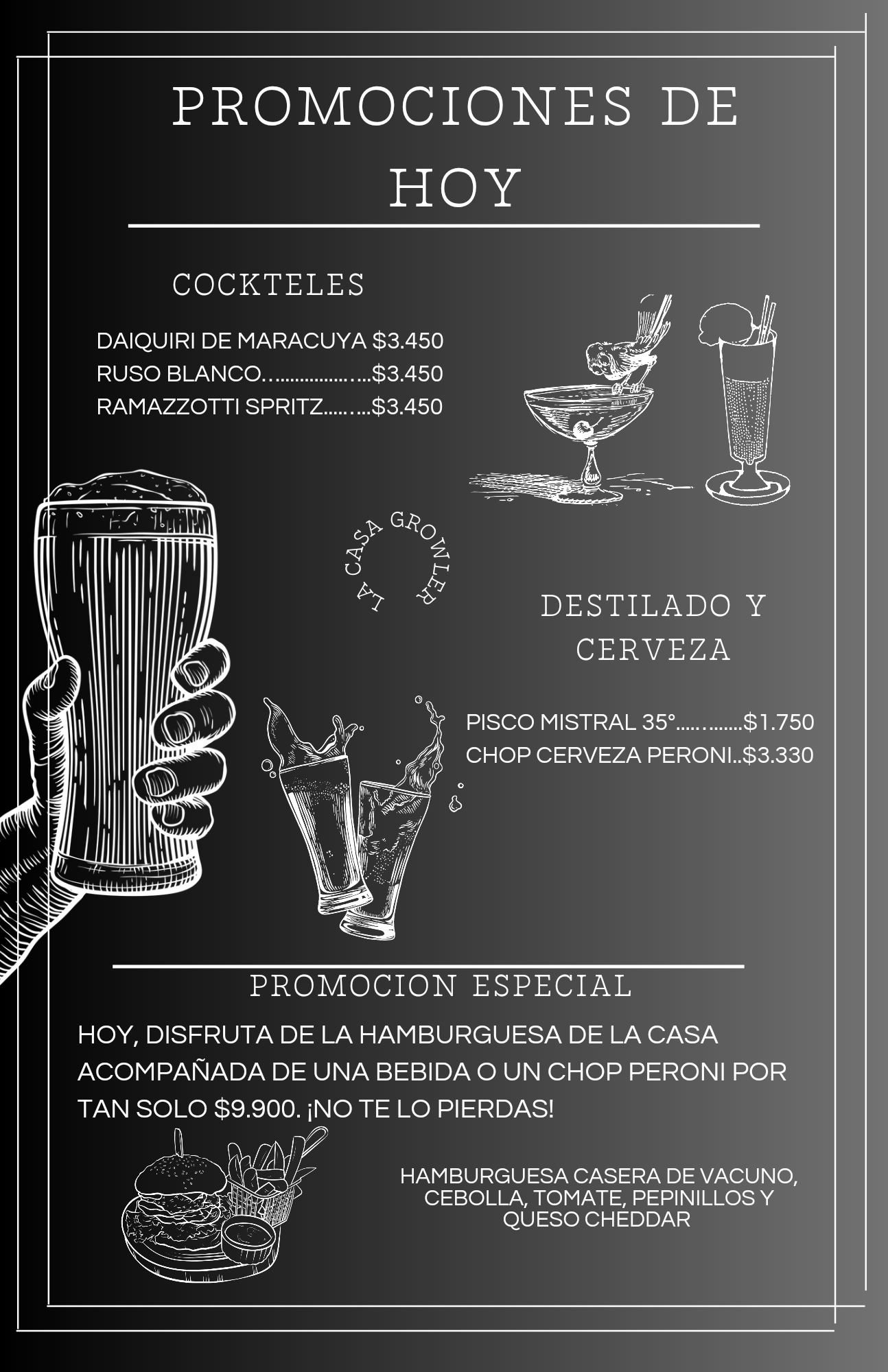 PROMOCIONES DE HOY

COCKTELES

DAIQUIRI DE MARACUYA $3.450
RUSO BLANCO $3.450
RAMAZZOTTI SPRITZ $3.450

LA CASA GROWLER

DESTILADO Y CERVEZA

PISCO MISTRAL 35° $1.750
CHOP CERVEZA PERONI $3.330

PROMOCION ESPECIAL

HOY, DISFRUTA DE LA HAMBURGUESA DE LA CASA ACOMPAÑADA DE UNA BEBIDA O UN CHOP PERONI POR TAN SOLO $9.900. ¡NO TE LO PIERDAS!

HAMBURGUESA CASERA DE VACUNO, CEBOLLA, TOMATE, PEPINILLOS Y QUESO CHEDDAR